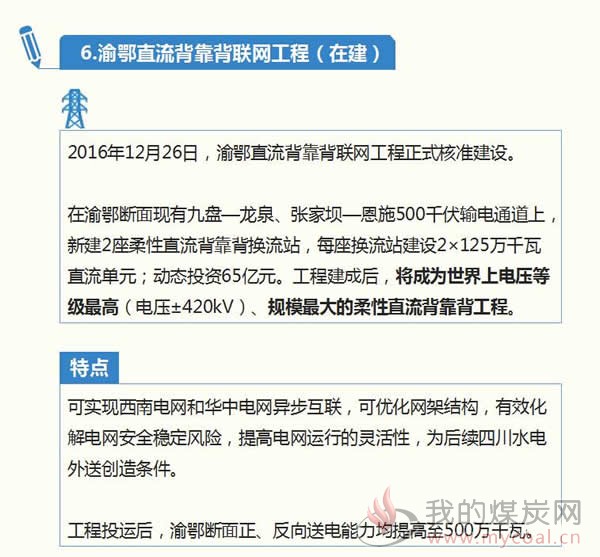 6.渝鄂直流背靠背联网工程（在建）

2016年12月26日，渝鄂直流背靠背联网工程正式核准建设。

在渝鄂断面现有九盘—龙泉、张家坝—恩施500千伏输电通道上，新建2座柔性直流背靠背换流站，每座换流站建设2×125万千瓦直流单元；动态投资65亿元。工程建成后，将成为世界上电压等级最高（电压±420kV）、规模最大的柔性直流背靠背工程。

特点

可实现西南电网和华中电网异步互联，可优化网架结构，有效化解电网安全稳定风险，提高电网运行的灵活性，为后续四川水电外送创造条件。

工程投运后，渝鄂断面正、反向送电能力均提高至500万千瓦。

我的煤炭网
www.mycoal.cn